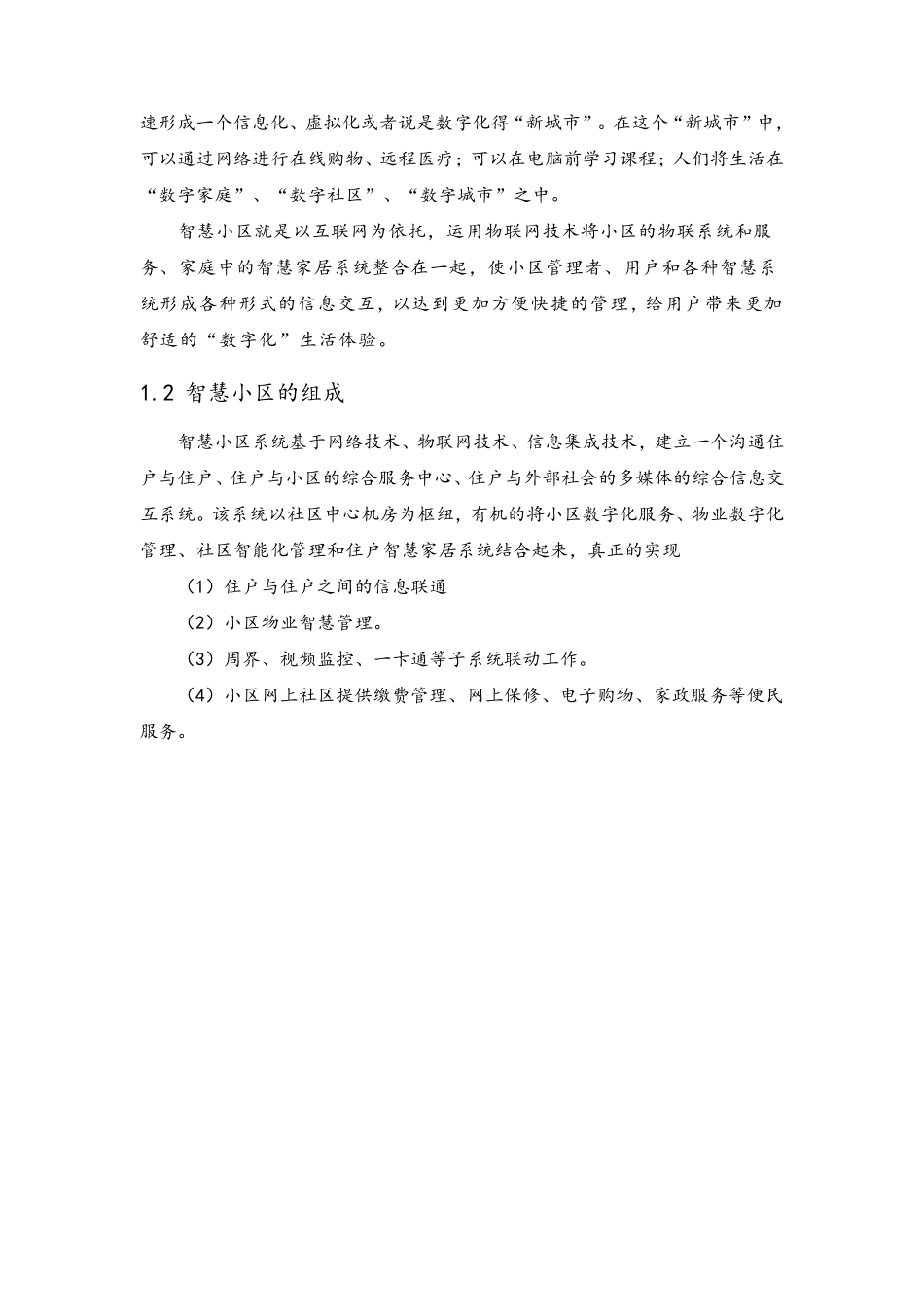 速形成一个信息化、虚拟化或者说是数字化得“新城市”。在这个“新城市”中，可以通过网络进行在线购物、远程医疗；可以在电脑前学习课程；人们将生活在“数字家庭”、“数字社区”、“数字城市”之中。

智慧小区就是以互联网为依托，运用物联网技术将小区的物联系统和服务、家庭中的智慧家居系统整合在一起，使小区管理者、用户和各种智慧系统形成各种形式的信息交互，以达到更加方便快捷的管理，给用户带来更加舒适的“数字化”生活体验。

1.2 智慧小区的组成

智慧小区系统基于网络技术、物联网技术、信息集成技术，建立一个沟通住户与住户、住户与小区的综合服务中心、住户与外部社会的多媒体的综合信息交互系统。该系统以社区中心机房为枢纽，有机的将小区数字化服务、物业数字化管理、社区智能化管理和住户智慧家居系统结合起来，真正的实现

（1）住户与住户之间的信息联通

（2）小区物业智慧管理。

（3）周界、视频监控、一卡通等子系统联动工作。

（4）小区网上社区提供缴费管理、网上保修、电子购物、家政服务等便民服务。